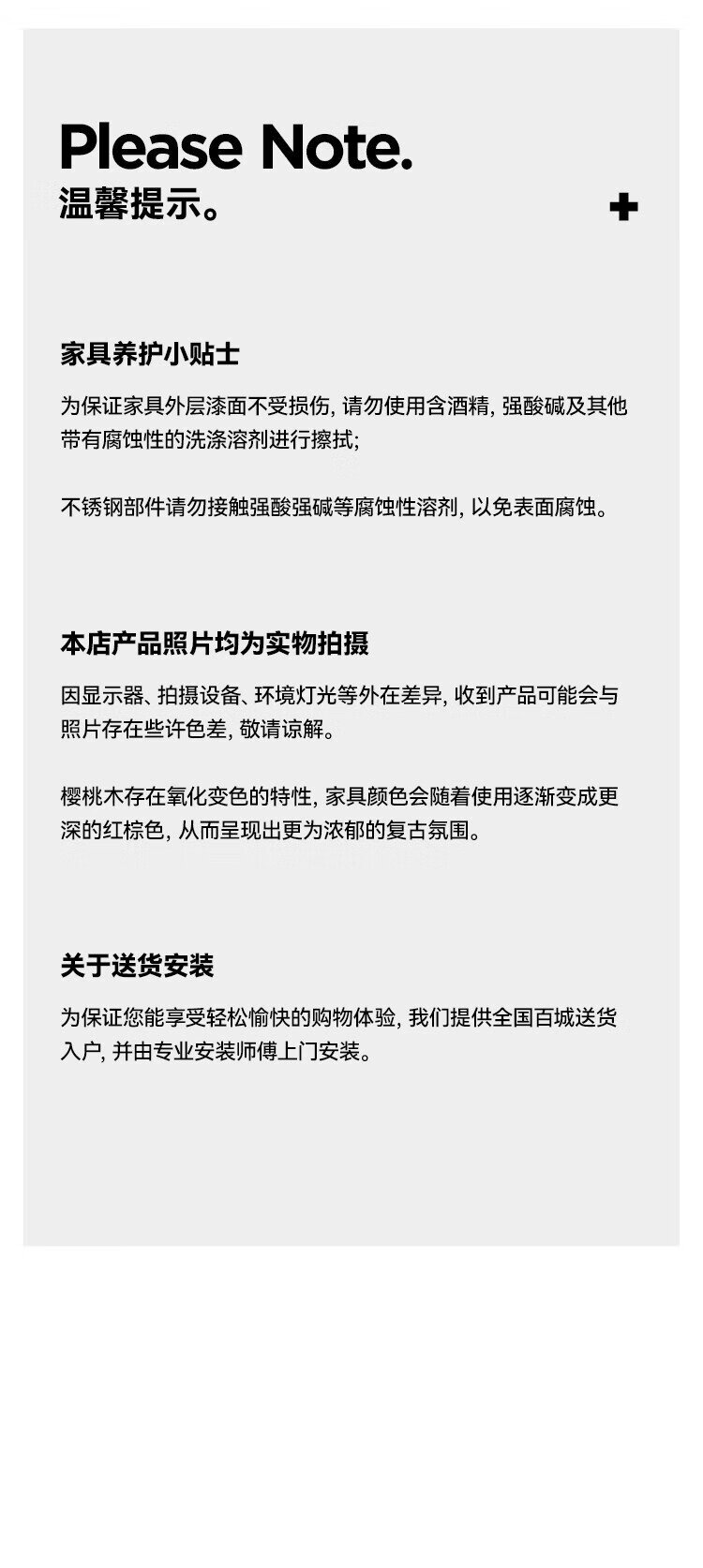 Please Note.
温馨提示。

家具养护小贴士

为保证家具外层漆面不受损伤, 请勿使用含酒精, 强酸碱及其他带有腐蚀性的洗涤溶剂进行擦拭;

不锈钢部件请勿接触强酸强碱等腐蚀性溶剂, 以免表面腐蚀。

本店产品照片均为实物拍摄

因显示器、拍摄设备、环境灯光等外在差异, 收到产品可能会与照片存在些许色差, 敬请谅解。

樱桃木存在氧化变色的特性, 家具颜色会随着使用逐渐变成更深的红棕色, 从而呈现出更为浓郁的复古氛围。

关于送货安装

为保证您能享受轻松愉快的购物体验, 我们提供全国百城送货入户, 并由专业安装师傅上门安装。